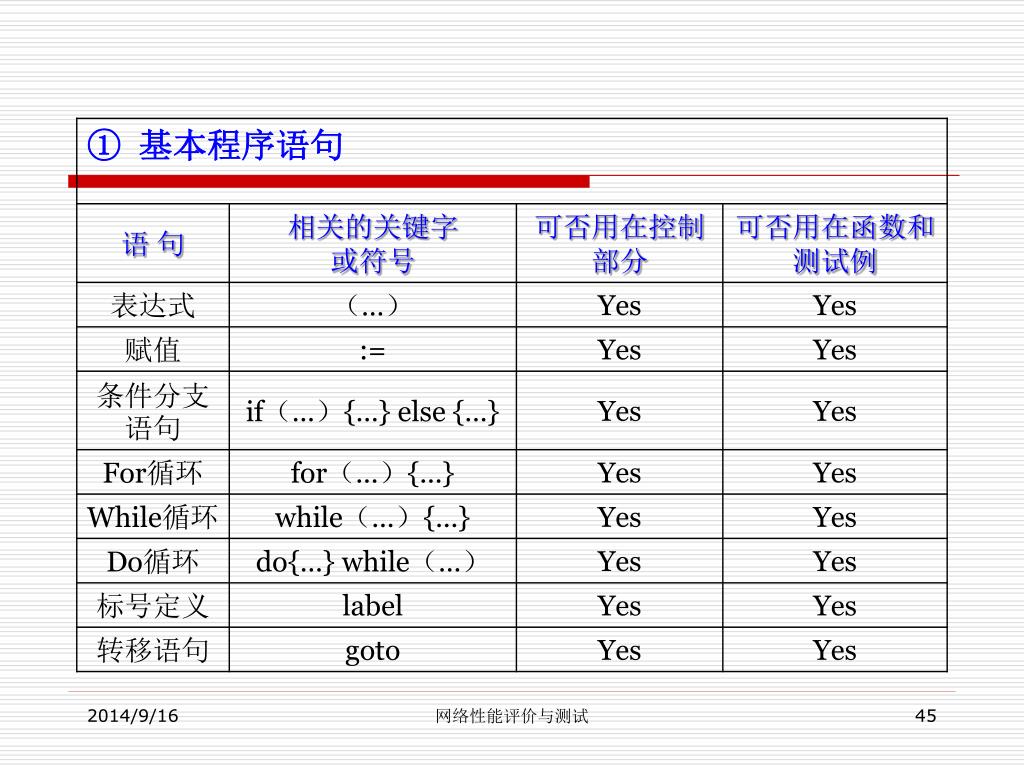 ① 基本程序语句

| 语 句 | 相关的关键字或符号 | 可否用在控制部分 | 可否用在函数和测试例 |
|---|---|---|---|
| 表达式 | （...） | Yes | Yes |
| 赋值 | := | Yes | Yes |
| 条件分支语句 | if（...）{...} else {...} | Yes | Yes |
| For循环 | for（...）{...} | Yes | Yes |
| While循环 | while（...）{...} | Yes | Yes |
| Do循环 | do{...} while（...） | Yes | Yes |
| 标号定义 | label | Yes | Yes |
| 转移语句 | goto | Yes | Yes |

2014/9/16 网络性能评价与测试 45